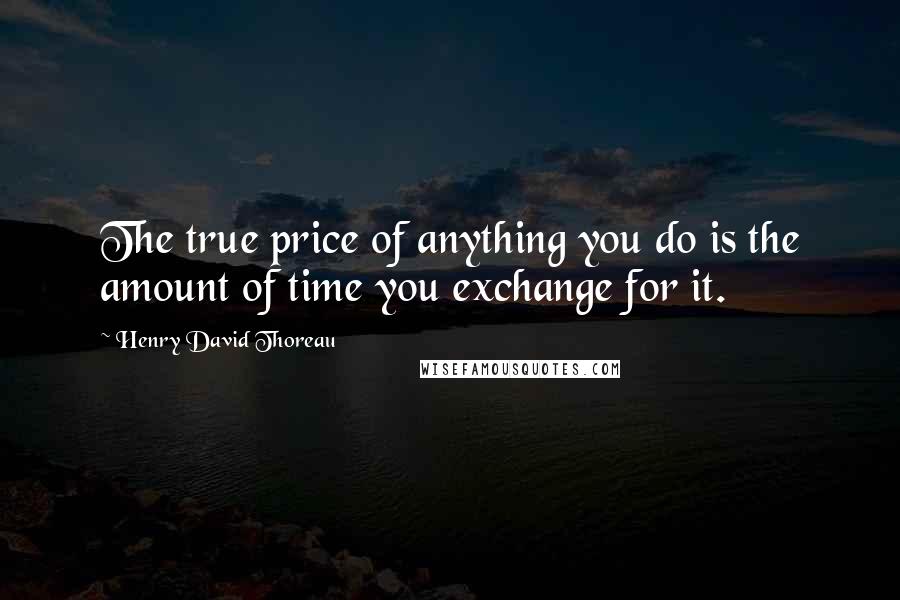 The true price of anything you do is the amount of time you exchange for it.

~ Henry David Thoreau

WISEFAMOUSQUOTES.COM